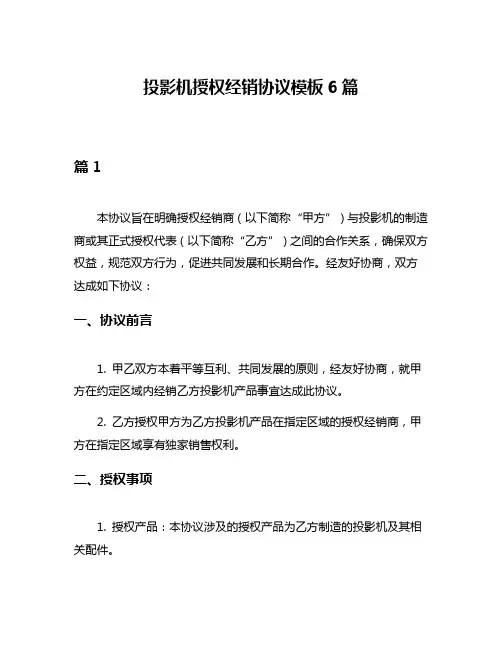 投影机授权经销协议模板 6 篇

篇 1

本协议旨在明确授权经销商（以下简称“甲方”）与投影机的制造商或其正式授权代表（以下简称“乙方”）之间的合作关系，确保双方权益，规范双方行为，促进共同发展和长期合作。经友好协商，双方达成如下协议：

一、协议前言

1. 甲乙双方本着平等互利、共同发展的原则，经友好协商，就甲方在约定区域内经销乙方投影机产品事宜达成此协议。

2. 乙方授权甲方为乙方投影机产品在指定区域的授权经销商，甲方在指定区域享有独家销售权利。

二、授权事项

1. 授权产品：本协议涉及的授权产品为乙方制造的投影机及其相关配件。